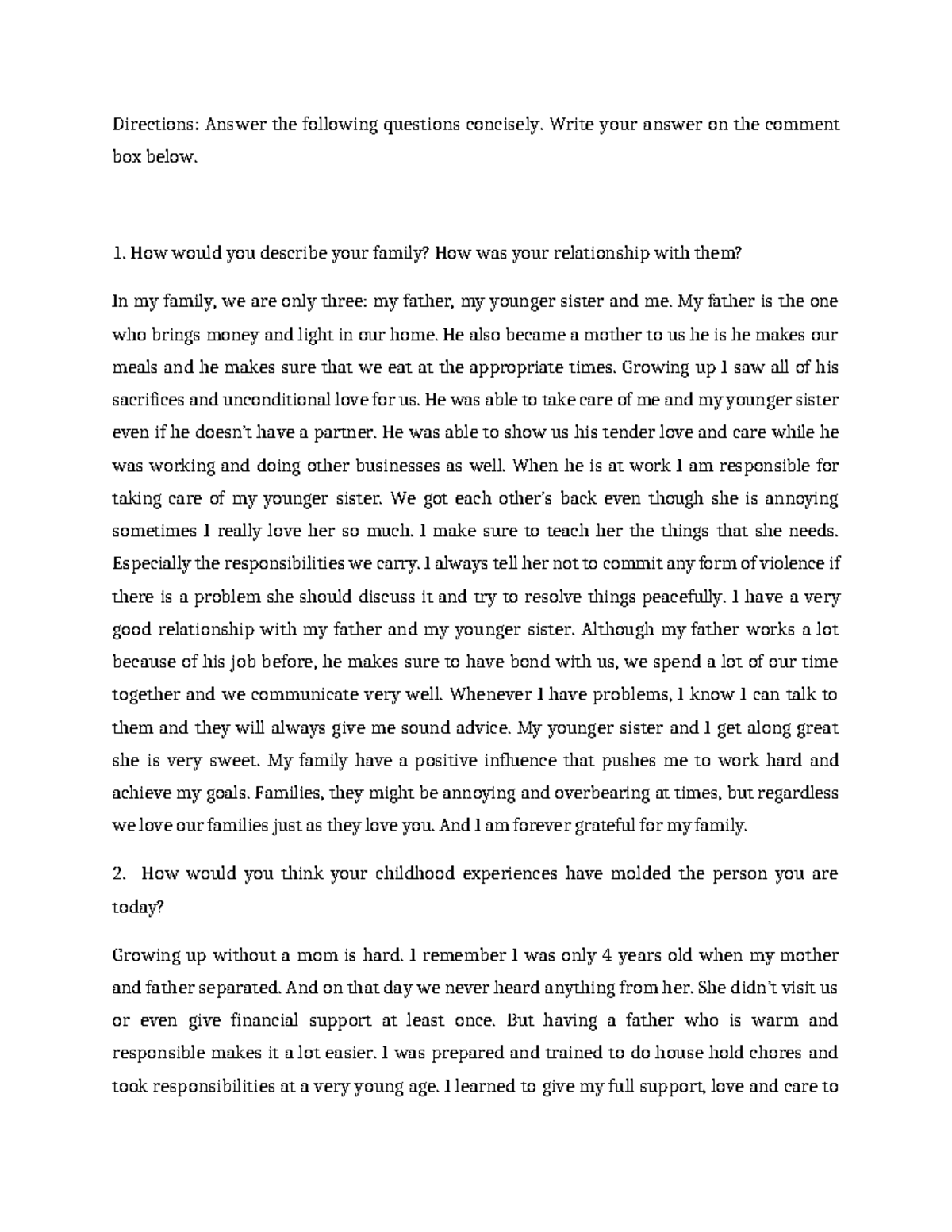 Directions: Answer the following questions concisely. Write your answer on the comment box below.

1. How would you describe your family? How was your relationship with them?

In my family, we are only three: my father, my younger sister and me. My father is the one who brings money and light in our home. He also became a mother to us he is he makes our meals and he makes sure that we eat at the appropriate times. Growing up I saw all of his sacrifices and unconditional love for us. He was able to take care of me and my younger sister even if he doesn't have a partner. He was able to show us his tender love and care while he was working and doing other businesses as well. When he is at work I am responsible for taking care of my younger sister. We got each other's back even though she is annoying sometimes I really love her so much. I make sure to teach her the things that she needs. Especially the responsibilities we carry. I always tell her not to commit any form of violence if there is a problem she should discuss it and try to resolve things peacefully. I have a very good relationship with my father and my younger sister. Although my father works a lot because of his job before, he makes sure to have bond with us, we spend a lot of our time together and we communicate very well. Whenever I have problems, I know I can talk to them and they will always give me sound advice. My younger sister and I get along great she is very sweet. My family have a positive influence that pushes me to work hard and achieve my goals. Families, they might be annoying and overbearing at times, but regardless we love our families just as they love you. And I am forever grateful for my family.

2. How would you think your childhood experiences have molded the person you are today?

Growing up without a mom is hard. I remember I was only 4 years old when my mother and father separated. And on that day we never heard anything from her. She didn't visit us or even give financial support at least once. But having a father who is warm and responsible makes it a lot easier. I was prepared and trained to do house hold chores and took responsibilities at a very young age. I learned to give my full support, love and care to